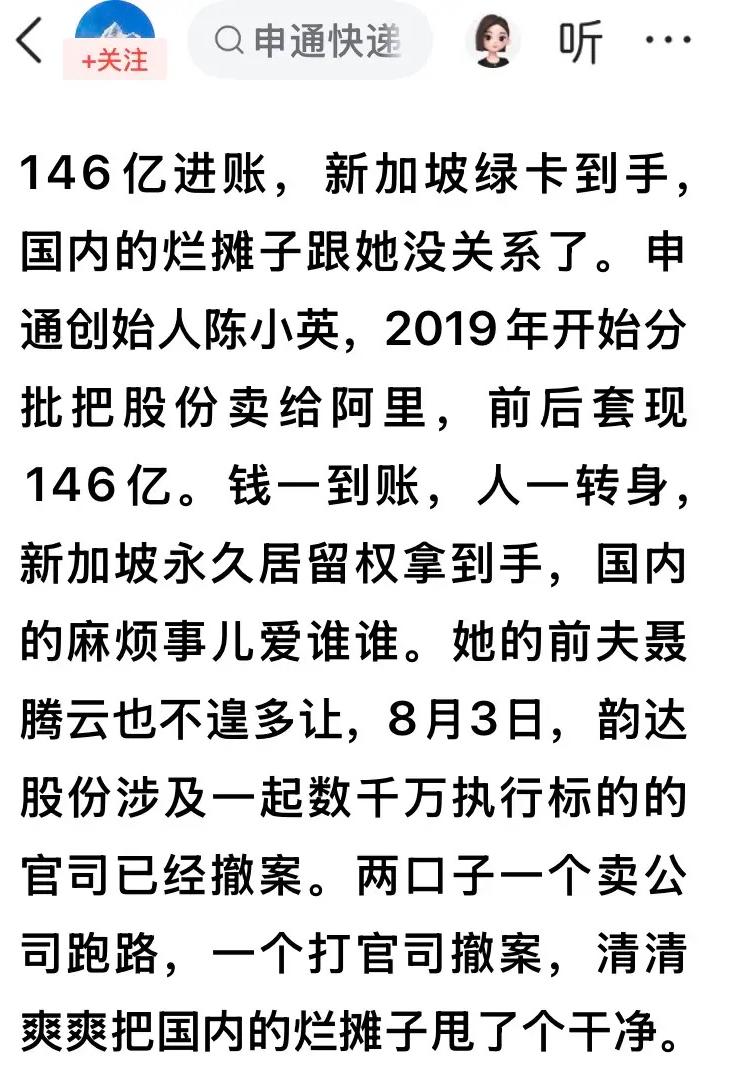 +关注

申通快递

听

146亿进账，新加坡绿卡到手，国内的烂摊子跟她没关系了。申通创始人陈小英，2019年开始分批把股份卖给阿里，前后套现146亿。钱一到账，人一转身，新加坡永久居留权拿到手，国内的麻烦事儿爱谁谁。她的前夫聂腾云也不遑多让，8月3日，韵达股份涉及一起数千万执行标的的官司已经撤案。两口子一个卖公司跑路，一个打官司撤案，清清爽爽把国内的烂摊子甩了个干净。